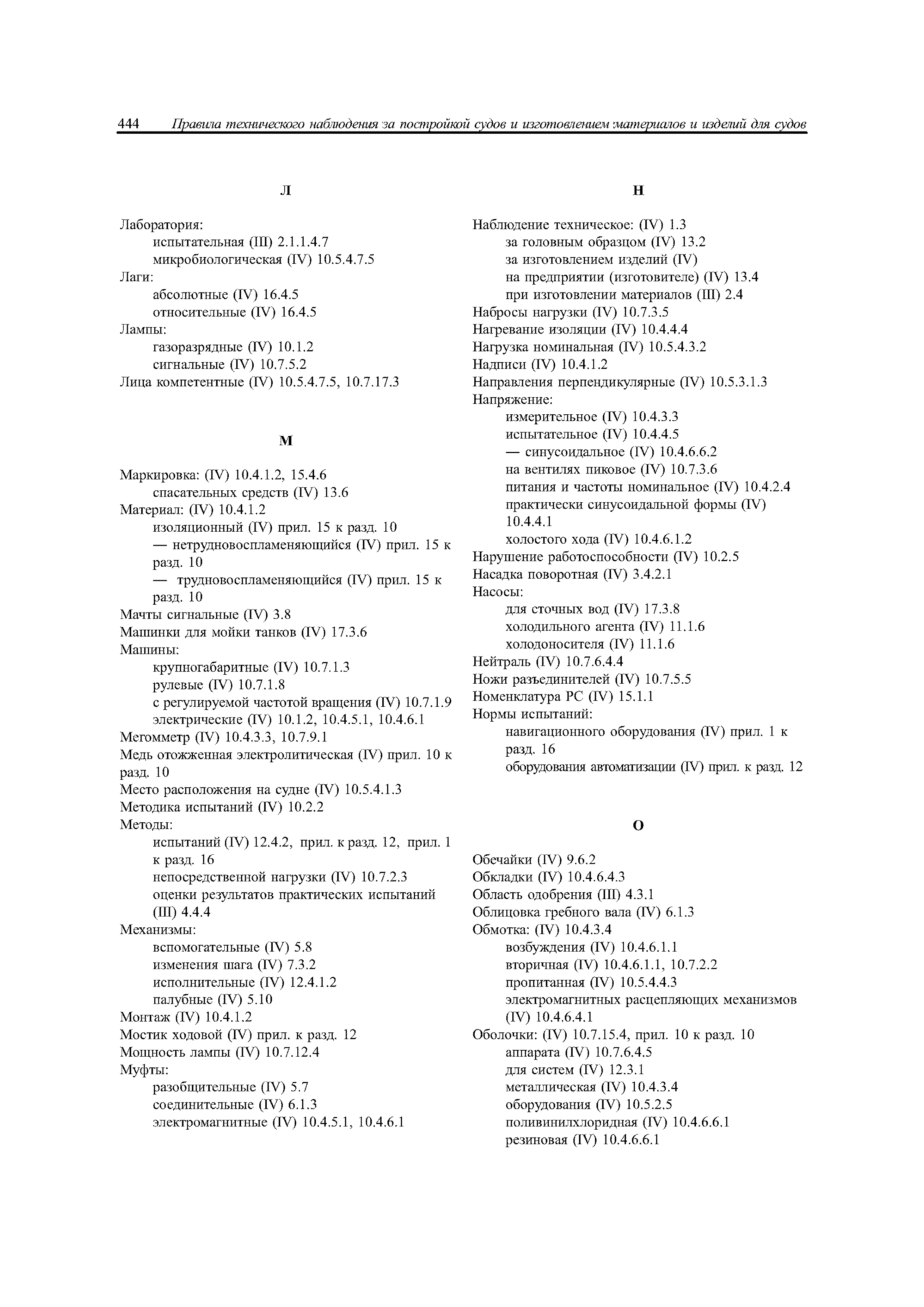 444 Правила технического наблюдения за постройкой судов и изготовлением материалов и изделий для судов

Л

Лаборатория:
испытательная (III) 2.1.1.4.7
микробиологическая (IV) 10.5.4.7.5
Лаги:
абсолютные (IV) 16.4.5
относительные (IV) 16.4.5
Лампы:
газоразрядные (IV) 10.1.2
сигнальные (IV) 10.7.5.2
Лица компетентные (IV) 10.5.4.7.5, 10.7.17.3

М

Маркировка: (IV) 10.4.1.2, 15.4.6
спасательных средств (IV) 13.6
Материал: (IV) 10.4.1.2
изоляционный (IV) прил. 15 к разд. 10
— нетрудновоспламеняющийся (IV) прил. 15 к разд. 10
— трудновоспламеняющийся (IV) прил. 15 к разд. 10
Мачты сигнальные (IV) 3.8
Машинки для мойки танков (IV) 17.3.6
Машины:
крупногабаритные (IV) 10.7.1.3
рулевые (IV) 10.7.1.8
с регулируемой частотой вращения (IV) 10.7.1.9
электрические (IV) 10.1.2, 10.4.5.1, 10.4.6.1
Мегомметр (IV) 10.4.3.3, 10.7.9.1
Медь отожженная электролитическая (IV) прил. 10 к разд. 10
Место расположения на судне (IV) 10.5.4.1.3
Методика испытаний (IV) 10.2.2
Методы:
испытаний (IV) 12.4.2, прил. к разд. 12, прил. 1 к разд. 16
непосредственной нагрузки (IV) 10.7.2.3
оценки результатов практических испытаний (III) 4.4.4
Механизмы:
вспомогательные (IV) 5.8
изменения шага (IV) 7.3.2
исполнительные (IV) 12.4.1.2
палубные (IV) 5.10
Монтаж (IV) 10.4.1.2
Мостик ходовой (IV) прил. к разд. 12
Мощность лампы (IV) 10.7.12.4
Муфты:
разобщительные (IV) 5.7
соединительные (IV) 6.1.3
электромагнитные (IV) 10.4.5.1, 10.4.6.1

Н

Наблюдение техническое: (IV) 1.3
за головным образцом (IV) 13.2
за изготовлением изделий (IV)
на предприятии (изготовителе) (IV) 13.4
при изготовлении материалов (III) 2.4
Набросы нагрузки (IV) 10.7.3.5
Нагревание изоляции (IV) 10.4.4.4
Нагрузка номинальная (IV) 10.5.4.3.2
Надписи (IV) 10.4.1.2
Направления перпендикулярные (IV) 10.5.3.1.3
Напряжение:
измерительное (IV) 10.4.3.3
испытательное (IV) 10.4.4.5
— синусоидальное (IV) 10.4.6.6.2
на вентилях пиковое (IV) 10.7.3.6
питания и частоты номинальное (IV) 10.4.2.4
практически синусоидальной формы (IV) 10.4.4.1
холостого хода (IV) 10.4.6.1.2
Нарушение работоспособности (IV) 10.2.5
Насадка поворотная (IV) 3.4.2.1
Насосы:
для сточных вод (IV) 17.3.8
холодильного агента (IV) 11.1.6
холодоносителя (IV) 11.1.6
Нейтраль (IV) 10.7.6.4.4
Ножи разъединителей (IV) 10.7.5.5
Номенклатура РС (IV) 15.1.1
Нормы испытаний:
навигационного оборудования (IV) прил. 1 к разд. 16
оборудования автоматизации (IV) прил. к разд. 12

О

Обечайки (IV) 9.6.2
Обкладки (IV) 10.4.6.4.3
Область одобрения (III) 4.3.1
Облицовка гребного вала (IV) 6.1.3
Обмотка: (IV) 10.4.3.4
возбуждения (IV) 10.4.6.1.1
вторичная (IV) 10.4.6.1.1, 10.7.2.2
пропитанная (IV) 10.5.4.4.3
электромагнитных расцепляющих механизмов (IV) 10.4.6.4.1
Оболочки: (IV) 10.7.15.4, прил. 10 к разд. 10
аппарата (IV) 10.7.6.4.5
для систем (IV) 12.3.1
металлическая (IV) 10.4.3.4
оборудования (IV) 10.5.2.5
поливинилхлоридная (IV) 10.4.6.6.1
резиновая (IV) 10.4.6.6.1